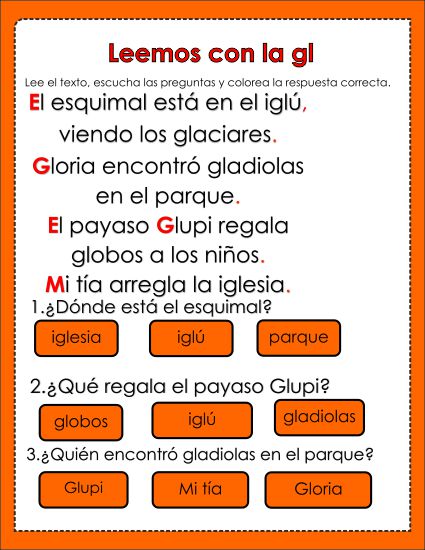 Leemos con la gl

Lee el texto, escucha las preguntas y colorea la respuesta correcta.

El esquimal está en el iglú, viendo los glaciares.

Gloria encontró gladiolas en el parque.

El payaso Glupi regala globos a los niños.

Mi tía arregla la iglesia.

1.¿Dónde está el esquimal?

iglesia

iglú

parque

2.¿Qué regala el payaso Glupi?

globos

iglú

gladiolas

3.¿Quién encontró gladiolas en el parque?

Glupi

Mi tía

Gloria